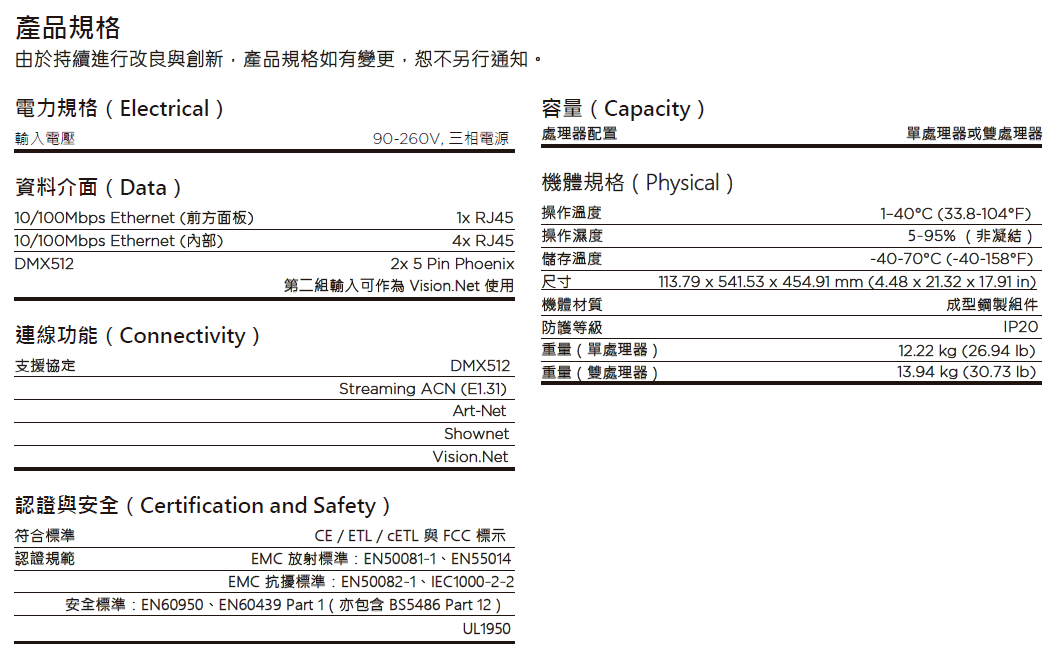 產品規格
由於持續進行改良與創新，產品規格如有變更，恕不另行通知。

電力規格（Electrical）

| 輸入電壓 | 90-260V, 三相電源 |
|---|---|

資料介面（Data）

| 10/100Mbps Ethernet (前方面板) | 1x RJ45 |
|---|---|
| 10/100Mbps Ethernet (內部) | 4x RJ45 |
| DMX512 | 2x 5 Pin Phoenix |
| | 第二組輸入可作為 Vision.Net 使用 |

連線功能（Connectivity）

| 支援協定 | DMX512 |
|---|---|
| | Streaming ACN (E1.31) |
| | Art-Net |
| | Shownet |
| | Vision.Net |

認證與安全（Certification and Safety）

| 符合標準 | CE / ETL / cETL 與 FCC 標示 |
|---|---|
| 認證規範 | EMC 放射標準：EN50081-1、EN55014 |
| | EMC 抗擾標準：EN50082-1、IEC1000-2-2 |
| | 安全標準：EN60950、EN60439 Part 1（亦包含 BS5486 Part 12） |
| | UL1950 |

容量（Capacity）

| 處理器配置 | 單處理器或雙處理器 |
|---|---|

機體規格（Physical）

| 操作溫度 | 1-40°C (33.8-104°F) |
|---|---|
| 操作濕度 | 5-95%（非凝結） |
| 儲存溫度 | -40-70°C (-40-158°F) |
| 尺寸 | 113.79 x 541.53 x 454.91 mm (4.48 x 21.32 x 17.91 in) |
| 機體材質 | 成型鋼製組件 |
| 防護等級 | IP20 |
| 重量（單處理器） | 12.22 kg (26.94 lb) |
| 重量（雙處理器） | 13.94 kg (30.73 lb) |